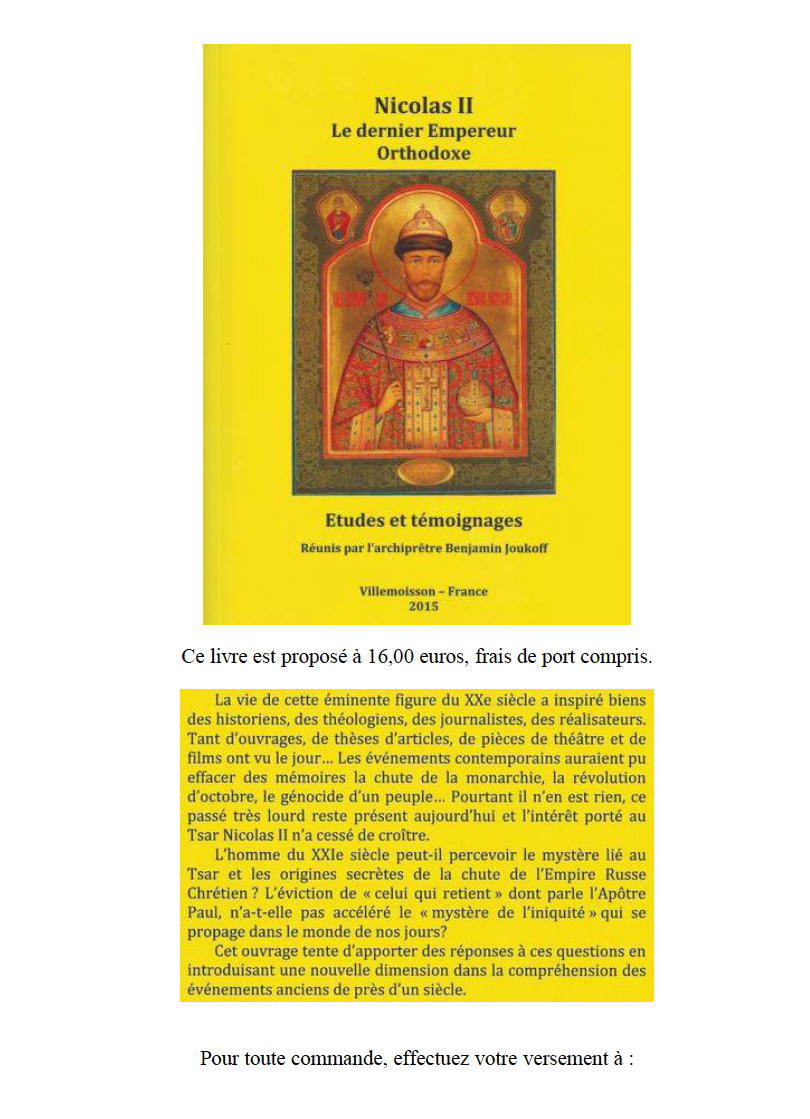 Nicolas II
Le dernier Empereur
Orthodoxe

Etudes et témoignages

Réunis par l'archiprêtre Benjamin Joukoff

Villemoisson – France
2015

Ce livre est proposé à 16,00 euros, frais de port compris.

La vie de cette éminente figure du XXe siècle a inspiré biens des historiens, des théologiens, des journalistes, des réalisateurs. Tant d'ouvrages, de thèses d'articles, de pièces de théâtre et de films ont vu le jour… Les événements contemporains auraient pu effacer des mémoires la chute de la monarchie, la révolution d'octobre, le génocide d'un peuple… Pourtant il n'en est rien, ce passé très lourd reste présent aujourd'hui et l'intérêt porté au Tsar Nicolas II n'a cessé de croître.

L'homme du XXIe siècle peut-il percevoir le mystère lié au Tsar et les origines secrètes de la chute de l'Empire Russe Chrétien ? L'éviction de « celui qui retient » dont parle l'Apôtre Paul, n'a-t-elle pas accéléré le « mystère de l'iniquité » qui se propage dans le monde de nos jours?

Cet ouvrage tente d'apporter des réponses à ces questions en introduisant une nouvelle dimension dans la compréhension des événements anciens de près d'un siècle.

Pour toute commande, effectuez votre versement à :